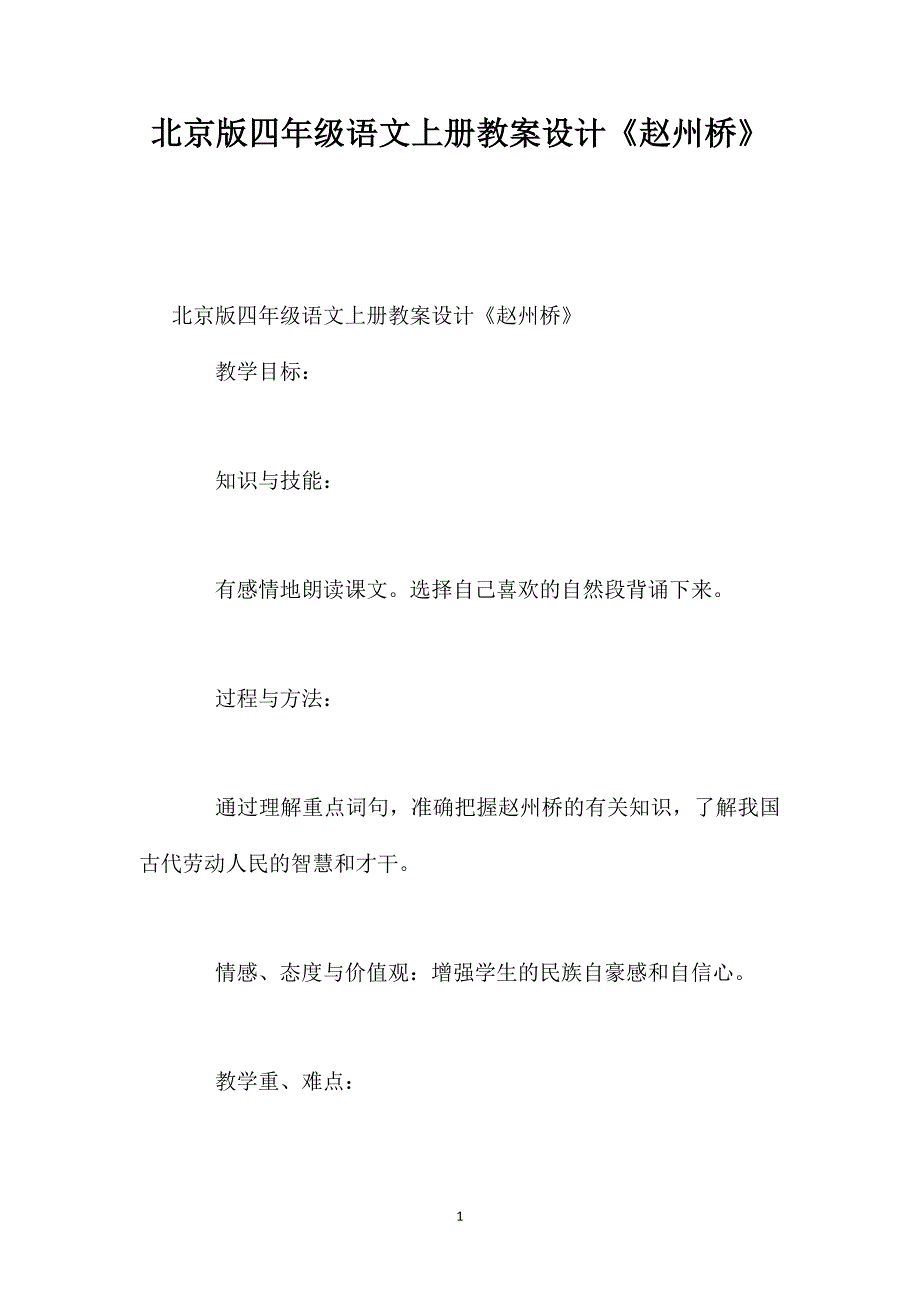 北京版四年级语文上册教案设计《赵州桥》

北京版四年级语文上册教案设计《赵州桥》

教学目标：

知识与技能：

有感情地朗读课文。选择自己喜欢的自然段背诵下来。

过程与方法：

通过理解重点词句，准确把握赵州桥的有关知识，了解我国古代劳动人民的智慧和才干。

情感、态度与价值观：增强学生的民族自豪感和自信心。

教学重、难点：

1